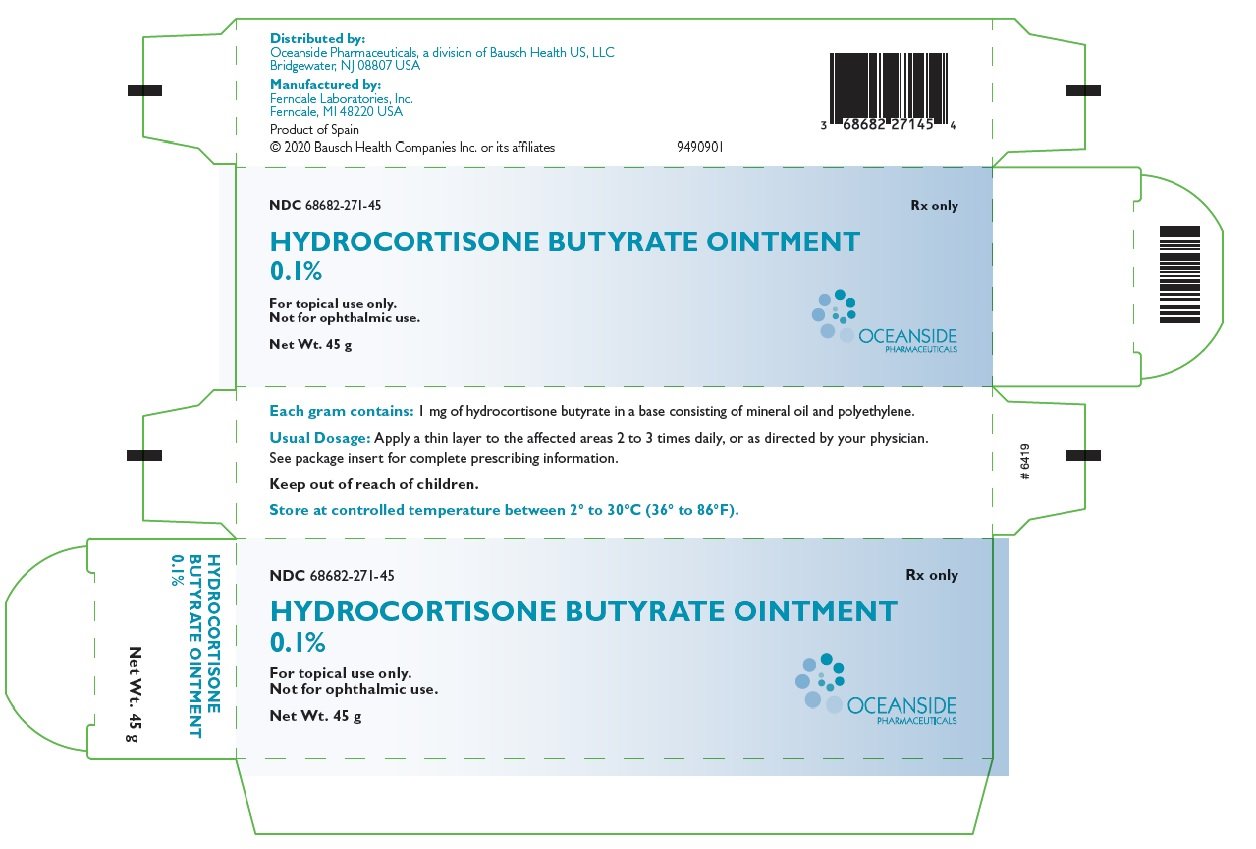 Distributed by:
Oceanside Pharmaceuticals, a division of Bausch Health US, LLC
Bridgewater, NJ 08807 USA

Manufactured by:
Ferndale Laboratories, Inc.
Ferndale, MI 48220 USA

Product of Spain
© 2020 Bausch Health Companies Inc. or its affiliates

9490901

3 68682 27145 4

NDC 68682-271-45

Rx only

HYDROCORTISONE BUTYRATE OINTMENT 0.1%

For topical use only.
Not for ophthalmic use.

Net Wt. 45 g

OCEANSIDE
PHARMACEUTICALS

Each gram contains: 1 mg of hydrocortisone butyrate in a base consisting of mineral oil and polyethylene.

Usual Dosage: Apply a thin layer to the affected areas 2 to 3 times daily, or as directed by your physician. See package insert for complete prescribing information.

Keep out of reach of children.

Store at controlled temperature between 2° to 30°C (36° to 86°F).

# 6419

HYDROCORTISONE BUTYRATE OINTMENT 0.1%

Net Wt. 45 g

NDC 68682-271-45

Rx only

HYDROCORTISONE BUTYRATE OINTMENT 0.1%

For topical use only.
Not for ophthalmic use.

Net Wt. 45 g

OCEANSIDE
PHARMACEUTICALS